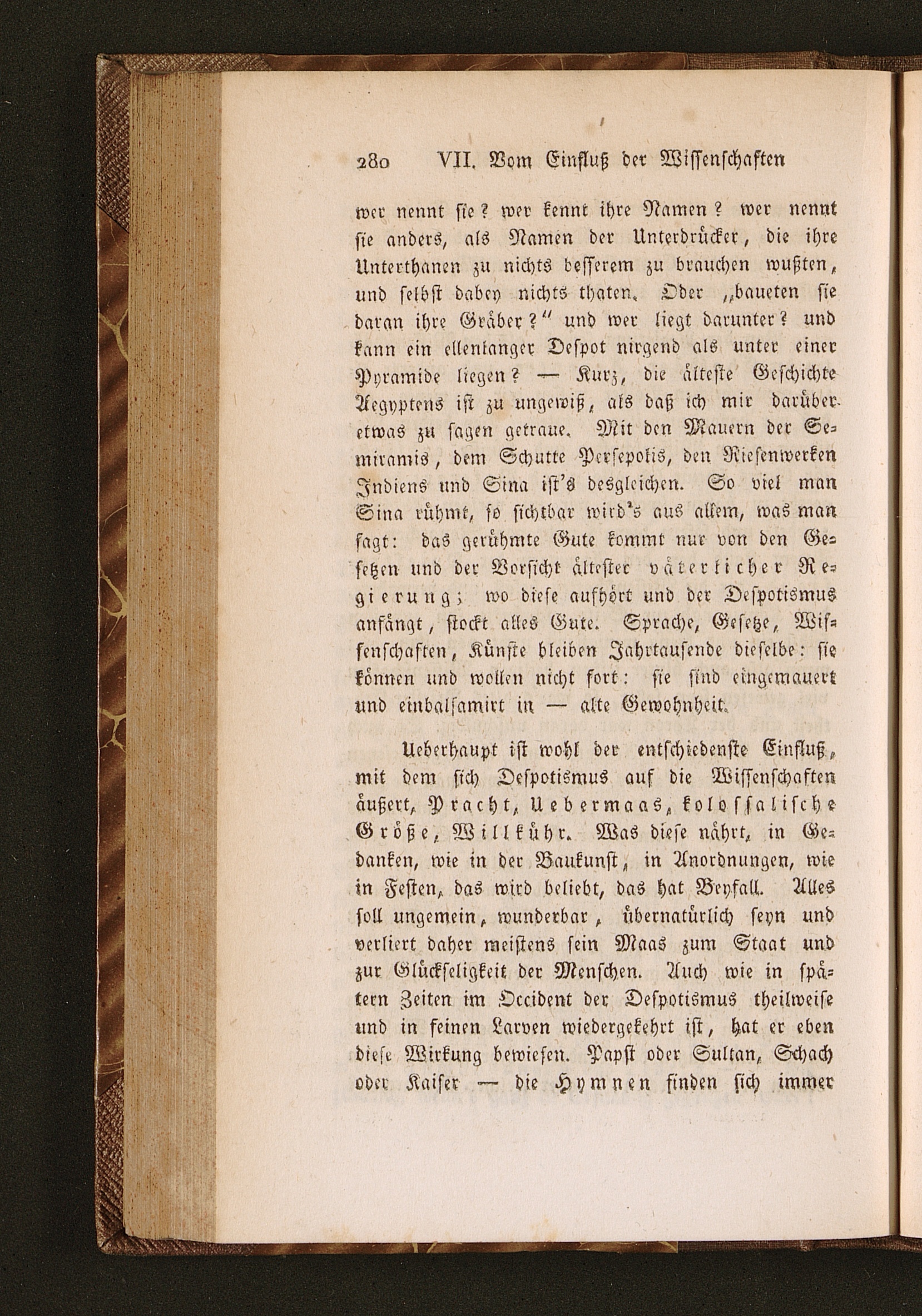 280 VII. Vom Einfluß der Wissenschaften

wer nennt sie? wer kennt ihre Namen? wer nennt sie anders, als Namen der Unterdrücker, die ihre Unterthanen zu nichts besserem zu brauchen wußten, und selbst dabey nichts thaten. Oder „baueten sie daran ihre Gräber?" und wer liegt darunter? und kann ein ellenlanger Despot nirgend als unter einer Pyramide liegen? — Kurz, die älteste Geschichte Aegyptens ist zu ungewiß, als daß ich mir darüber etwas zu sagen getraue. Mit den Mauern der Semiramis, dem Schutte Persepolis, den Riesenwerken Indiens und Sina ist's desgleichen. So viel man Sina rühmt, so sichtbar wird's aus allem, was man sagt: das gerühmte Gute kommt nur von den Gesetzen und der Vorsicht ältester väterlicher Regierung; wo diese aufhört und der Despotismus anfängt, stockt alles Gute. Sprache, Gesetze, Wissenschaften, Künste bleiben Jahrtausende dieselbe: sie können und wollen nicht fort: sie sind eingemauert und einbalsamirt in — alte Gewohnheit.

Ueberhaupt ist wohl der entschiedenste Einfluß, mit dem sich Despotismus auf die Wissenschaften äußert, Pracht, Uebermaas, kolossalische Größe, Willkühr. Was diese nährt, in Gedanken, wie in der Baukunst, in Anordnungen, wie in Festen, das wird beliebt, das hat Beyfall. Alles soll ungemein, wunderbar, übernatürlich seyn und verliert daher meistens sein Maas zum Staat und zur Glückseligkeit der Menschen. Auch wie in spätern Zeiten im Occident der Despotismus theilweise und in feinen Larven wiedergekehrt ist, hat er eben diese Wirkung bewiesen. Papst oder Sultan, Schach oder Kaiser — die Hymnen finden sich immer